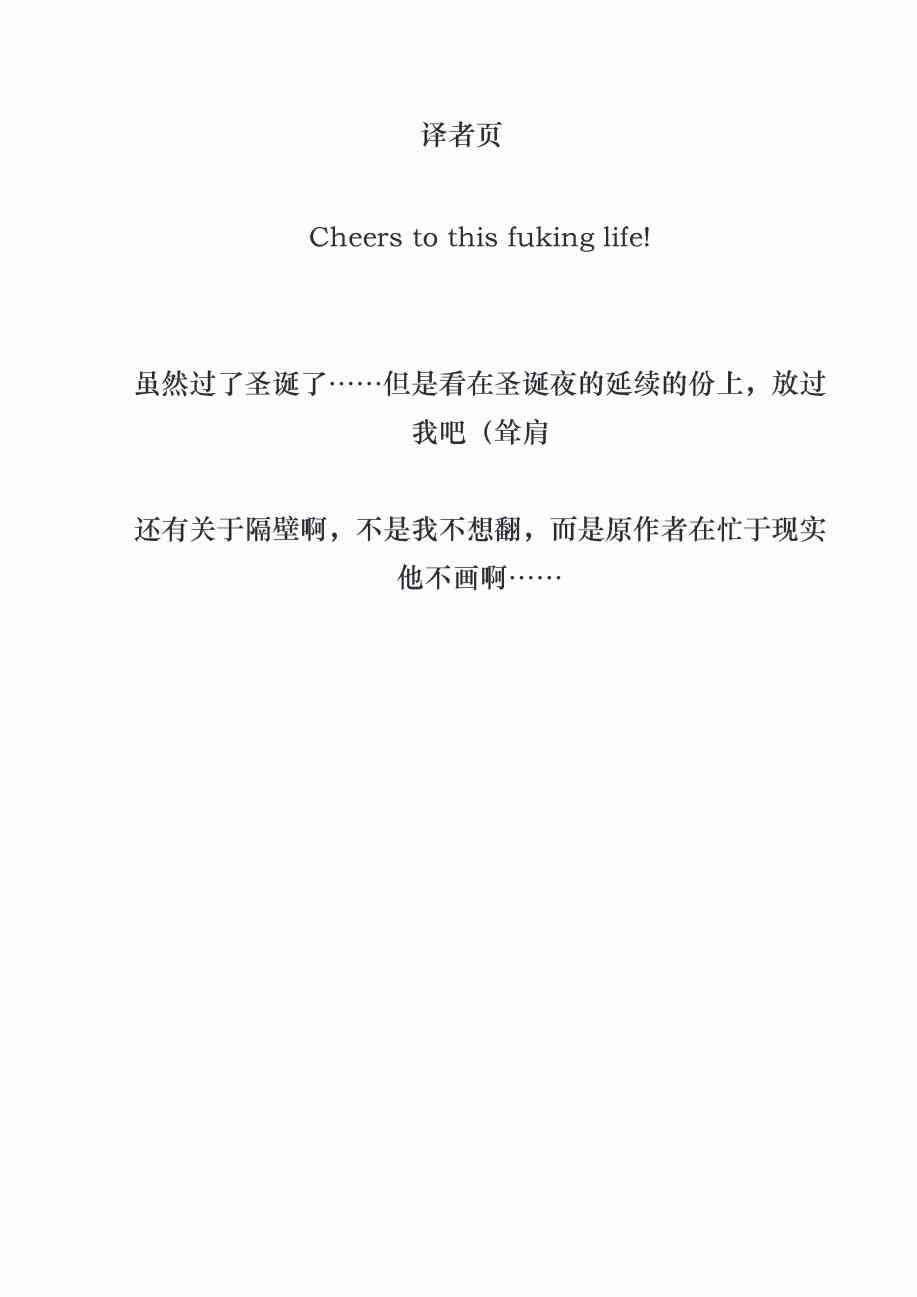 译者页

Cheers to this fuking life!

虽然过了圣诞了……但是看在圣诞夜的延续的份上，放过我吧（耸肩

还有关于隔壁啊，不是我不想翻，而是原作者在忙于现实他不画啊……